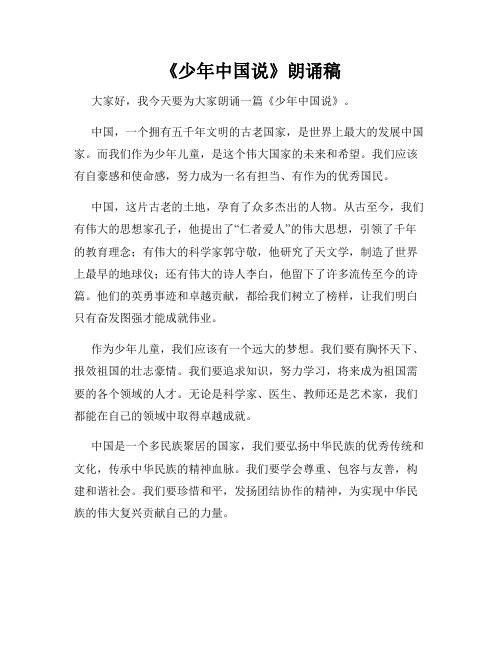 《少年中国说》朗诵稿

大家好，我今天要为大家朗诵一篇《少年中国说》。

中国，一个拥有五千年文明的古老国家，是世界上最大的发展中国家。而我们作为少年儿童，是这个伟大国家的未来和希望。我们应该有自豪感和使命感，努力成为一名有担当、有作为的优秀国民。

中国，这片古老的土地，孕育了众多杰出的人物。从古至今，我们有伟大的思想家孔子，他提出了“仁者爱人”的伟大思想，引领了千年的教育理念；有伟大的科学家郭守敬，他研究了天文学，制造了世界上最早的地球仪；还有伟大的诗人李白，他留下了许多流传至今的诗篇。他们的英勇事迹和卓越贡献，都给我们树立了榜样，让我们明白只有奋发图强才能成就伟业。

作为少年儿童，我们应该有一个远大的梦想。我们要有胸怀天下、报效祖国的壮志豪情。我们要追求知识，努力学习，将来成为祖国需要的各个领域的人才。无论是科学家、医生、教师还是艺术家，我们都能在自己的领域中取得卓越成就。

中国是一个多民族聚居的国家，我们要弘扬中华民族的优秀传统和文化，传承中华民族的精神血脉。我们要学会尊重、包容与友善，构建和谐社会。我们要珍惜和平，发扬团结协作的精神，为实现中华民族的伟大复兴贡献自己的力量。